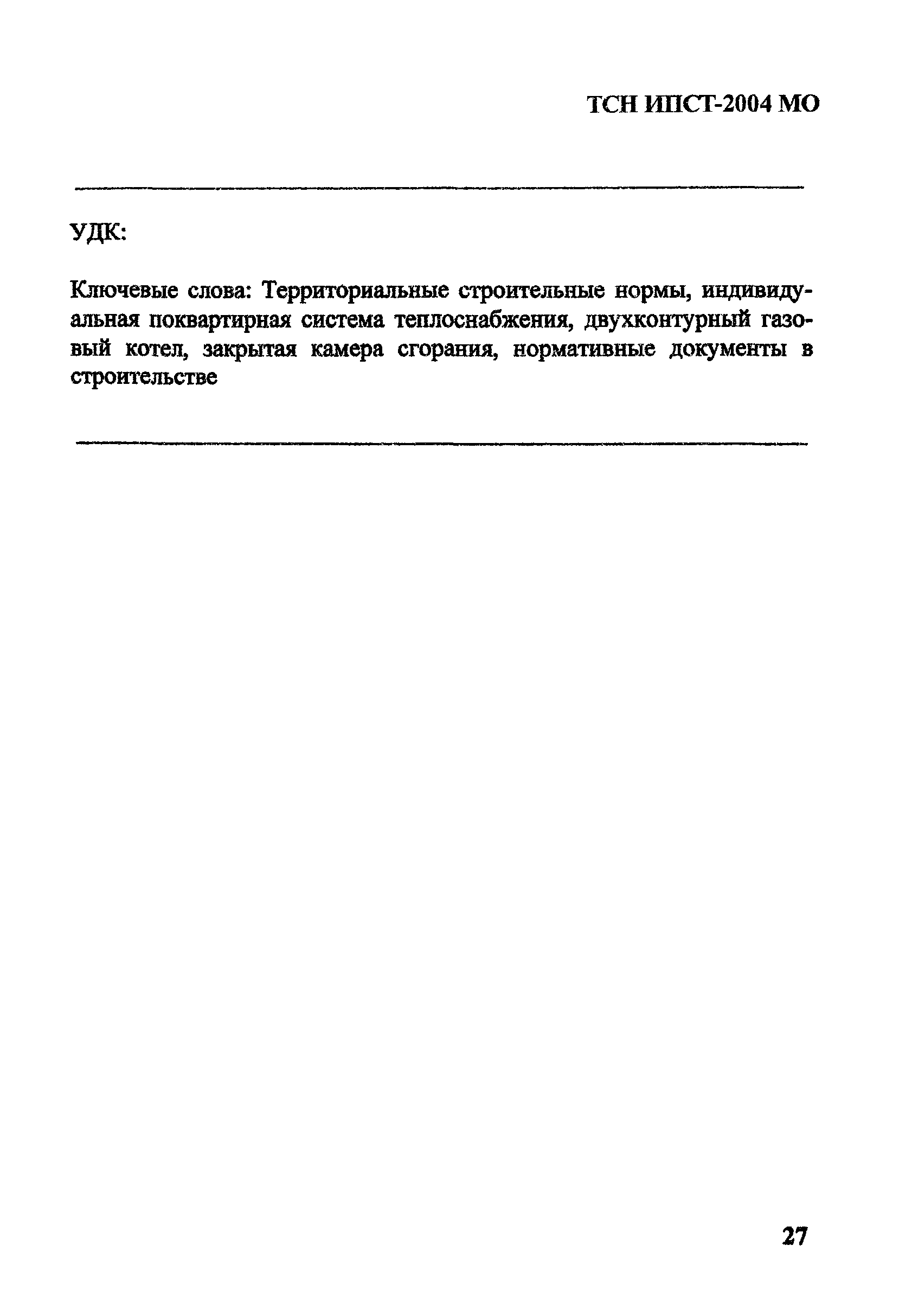 ТСН ИПСТ-2004 МО

УДК:

Ключевые слова: Территориальные строительные нормы, индивидуальная поквартирная система теплоснабжения, двухконтурный газовый котел, закрытая камера сгорания, нормативные документы в строительстве

27